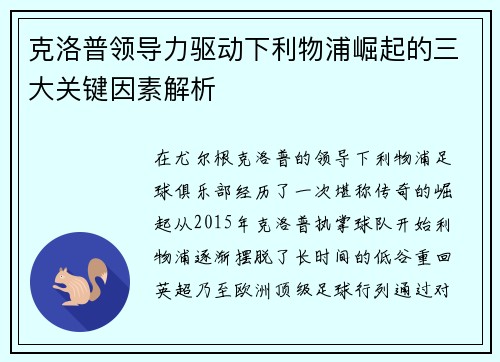 克洛普领导力驱动下利物浦崛起的三大关键因素解析

在尤尔根克洛普的领导下利物浦足球俱乐部经历了一次堪称传奇的崛起从2015年克洛普执掌球队开始利物浦逐渐摆脱了长时间的低谷重回英超乃至欧洲顶级足球行列通过对